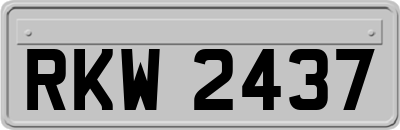 RKW 2437